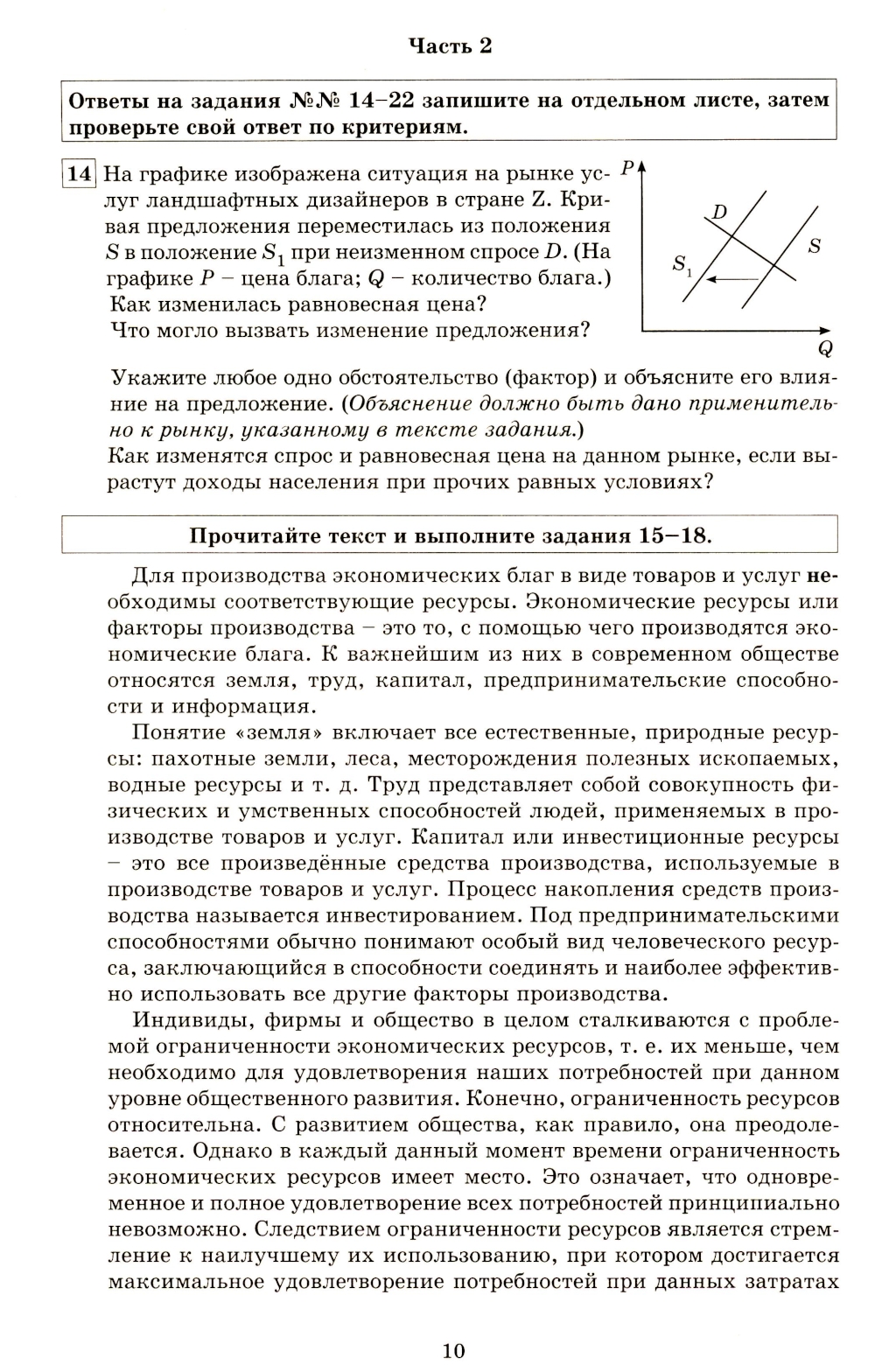 Часть 2

Ответы на задания №№ 14–22 запишите на отдельном листе, затем проверьте свой ответ по критериям.

14 На графике изображена ситуация на рынке услуг ландшафтных дизайнеров в стране Z. Кривая предложения переместилась из положения $S$ в положение $S_1$ при неизменном спросе $D$. (На графике $P$ – цена блага; $Q$ – количество блага.)
Как изменилась равновесная цена?
Что могло вызвать изменение предложения?

$P$
$D$
$S$
$S_1$
$Q$

Укажите любое одно обстоятельство (фактор) и объясните его влияние на предложение. (Объяснение должно быть дано применительно к рынку, указанному в тексте задания.)
Как изменятся спрос и равновесная цена на данном рынке, если вырастут доходы населения при прочих равных условиях?

Прочитайте текст и выполните задания 15–18.

Для производства экономических благ в виде товаров и услуг необходимы соответствующие ресурсы. Экономические ресурсы или факторы производства – это то, с помощью чего производятся экономические блага. К важнейшим из них в современном обществе относятся земля, труд, капитал, предпринимательские способности и информация.

Понятие «земля» включает все естественные, природные ресурсы: пахотные земли, леса, месторождения полезных ископаемых, водные ресурсы и т. д. Труд представляет собой совокупность физических и умственных способностей людей, применяемых в производстве товаров и услуг. Капитал или инвестиционные ресурсы – это все произведённые средства производства, используемые в производстве товаров и услуг. Процесс накопления средств производства называется инвестированием. Под предпринимательскими способностями обычно понимают особый вид человеческого ресурса, заключающийся в способности соединять и наиболее эффективно использовать все другие факторы производства.

Индивиды, фирмы и общество в целом сталкиваются с проблемой ограниченности экономических ресурсов, т. е. их меньше, чем необходимо для удовлетворения наших потребностей при данном уровне общественного развития. Конечно, ограниченность ресурсов относительна. С развитием общества, как правило, она преодолевается. Однако в каждый данный момент времени ограниченность экономических ресурсов имеет место. Это означает, что одновременное и полное удовлетворение всех потребностей принципиально невозможно. Следствием ограниченности ресурсов является стремление к наилучшему их использованию, при котором достигается максимальное удовлетворение потребностей при данных затратах

10